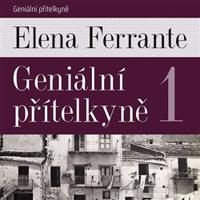 Geniální přítelkyně

Elena Ferrante

Geniální přítelkyně 1